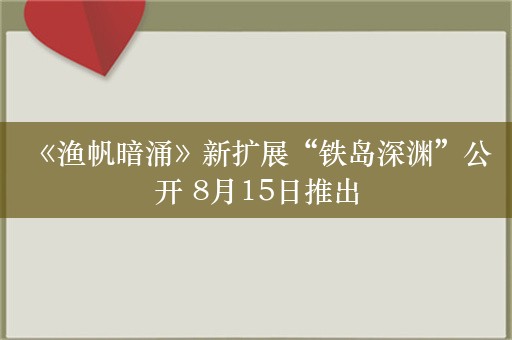 《渔帆暗涌》新扩展“铁岛深渊”公开 8月15日推出